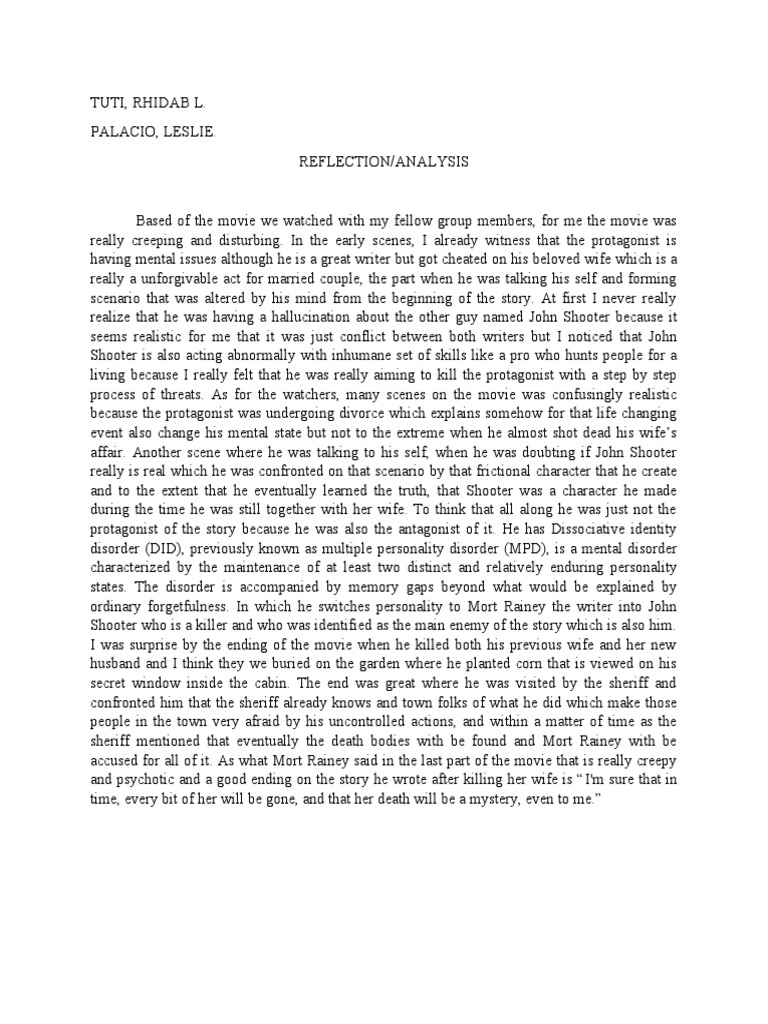 TUTI, RHIDAB L.

PALACIO, LESLIE.

REFLECTION/ANALYSIS

Based of the movie we watched with my fellow group members, for me the movie was really creeping and disturbing. In the early scenes, I already witness that the protagonist is having mental issues although he is a great writer but got cheated on his beloved wife which is a really a unforgivable act for married couple, the part when he was talking his self and forming scenario that was altered by his mind from the beginning of the story. At first I never really realize that he was having a hallucination about the other guy named John Shooter because it seems realistic for me that it was just conflict between both writers but I noticed that John Shooter is also acting abnormally with inhumane set of skills like a pro who hunts people for a living because I really felt that he was really aiming to kill the protagonist with a step by step process of threats. As for the watchers, many scenes on the movie was confusingly realistic because the protagonist was undergoing divorce which explains somehow for that life changing event also change his mental state but not to the extreme when he almost shot dead his wife's affair. Another scene where he was talking to his self, when he was doubting if John Shooter really is real which he was confronted on that scenario by that frictional character that he create and to the extent that he eventually learned the truth, that Shooter was a character he made during the time he was still together with her wife. To think that all along he was just not the protagonist of the story because he was also the antagonist of it. He has Dissociative identity disorder (DID), previously known as multiple personality disorder (MPD), is a mental disorder characterized by the maintenance of at least two distinct and relatively enduring personality states. The disorder is accompanied by memory gaps beyond what would be explained by ordinary forgetfulness. In which he switches personality to Mort Rainey the writer into John Shooter who is a killer and who was identified as the main enemy of the story which is also him. I was surprise by the ending of the movie when he killed both his previous wife and her new husband and I think they we buried on the garden where he planted corn that is viewed on his secret window inside the cabin. The end was great where he was visited by the sheriff and confronted him that the sheriff already knows and town folks of what he did which make those people in the town very afraid by his uncontrolled actions, and within a matter of time as the sheriff mentioned that eventually the death bodies with be found and Mort Rainey with be accused for all of it. As what Mort Rainey said in the last part of the movie that is really creepy and psychotic and a good ending on the story he wrote after killing her wife is " I'm sure that in time, every bit of her will be gone, and that her death will be a mystery, even to me."